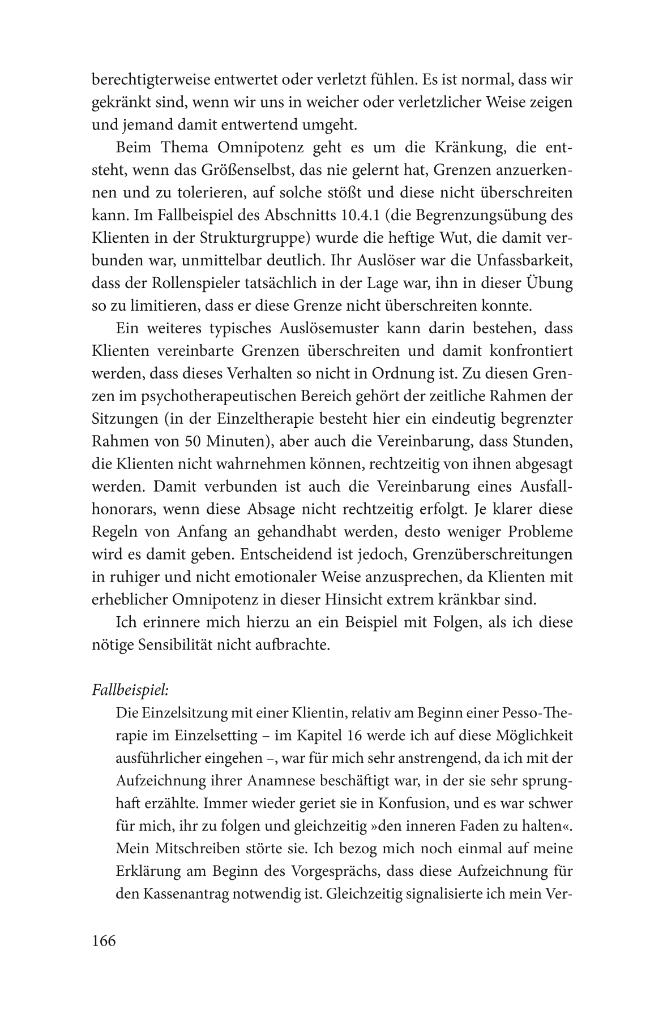 berechtigterweise entwertet oder verletzt fühlen. Es ist normal, dass wir gekränkt sind, wenn wir uns in weicher oder verletzlicher Weise zeigen und jemand damit entwertend umgeht.

Beim Thema Omnipotenz geht es um die Kränkung, die entsteht, wenn das Größenselbst, das nie gelernt hat, Grenzen anzuerkennen und zu tolerieren, auf solche stößt und diese nicht überschreiten kann. Im Fallbeispiel des Abschnitts 10.4.1 (die Begrenzungsübung des Klienten in der Strukturgruppe) wurde die heftige Wut, die damit verbunden war, unmittelbar deutlich. Ihr Auslöser war die Unfassbarkeit, dass der Rollenspieler tatsächlich in der Lage war, ihn in dieser Übung so zu limitieren, dass er diese Grenze nicht überschreiten konnte.

Ein weiteres typisches Auslösemuster kann darin bestehen, dass Klienten vereinbarte Grenzen überschreiten und damit konfrontiert werden, dass dieses Verhalten so nicht in Ordnung ist. Zu diesen Grenzen im psychotherapeutischen Bereich gehört der zeitliche Rahmen der Sitzungen (in der Einzeltherapie besteht hier ein eindeutig begrenzter Rahmen von 50 Minuten), aber auch die Vereinbarung, dass Stunden, die Klienten nicht wahrnehmen können, rechtzeitig von ihnen abgesagt werden. Damit verbunden ist auch die Vereinbarung eines Ausfallhonorars, wenn diese Absage nicht rechtzeitig erfolgt. Je klarer diese Regeln von Anfang an gehandhabt werden, desto weniger Probleme wird es damit geben. Entscheidend ist jedoch, Grenzüberschreitungen in ruhiger und nicht emotionaler Weise anzusprechen, da Klienten mit erheblicher Omnipotenz in dieser Hinsicht extrem kränkbar sind.

Ich erinnere mich hierzu an ein Beispiel mit Folgen, als ich diese nötige Sensibilität nicht aufbrachte.

Fallbeispiel:

Die Einzelsitzung mit einer Klientin, relativ am Beginn einer Pesso-Therapie im Einzelsetting – im Kapitel 16 werde ich auf diese Möglichkeit ausführlicher eingehen –, war für mich sehr anstrengend, da ich mit der Aufzeichnung ihrer Anamnese beschäftigt war, in der sie sehr sprunghaft erzählte. Immer wieder geriet sie in Konfusion, und es war schwer für mich, ihr zu folgen und gleichzeitig »den inneren Faden zu halten«. Mein Mitschreiben störte sie. Ich bezog mich noch einmal auf meine Erklärung am Beginn des Vorgesprächs, dass diese Aufzeichnung für den Kassenantrag notwendig ist. Gleichzeitig signalisierte ich mein Ver-

166